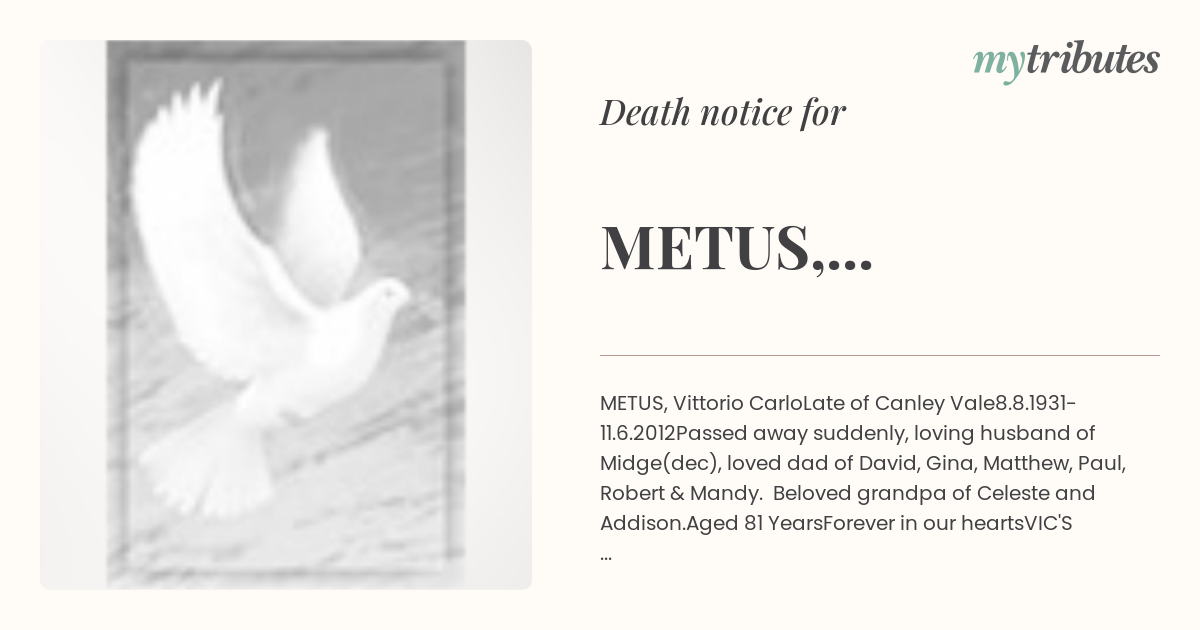 mytributes

Death notice for

METUS,...

METUS, Vittorio CarloLate of Canley Vale8.8.1931-11.6.2012Passed away suddenly, loving husband of Midge(dec), loved dad of David, Gina, Matthew, Paul, Robert & Mandy. Beloved grandpa of Celeste and Addison.Aged 81 YearsForever in our heartsVIC'S ...